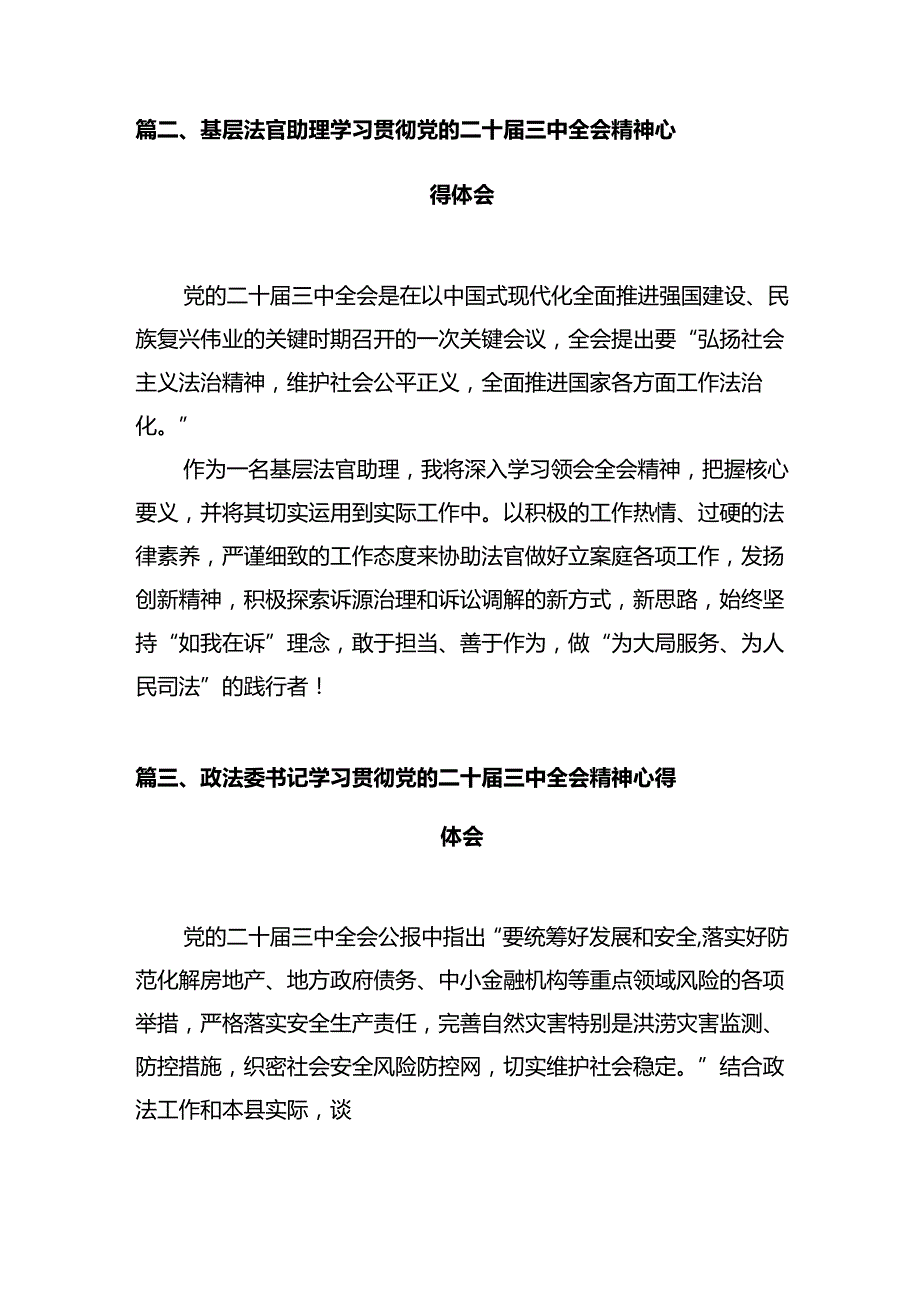 篇二、基层法官助理学习贯彻党的二十届三中全会精神心得体会

党的二十届三中全会是在以中国式现代化全面推进强国建设、民族复兴伟业的关键时期召开的一次关键会议，全会提出要“弘扬社会主义法治精神，维护社会公平正义，全面推进国家各方面工作法治化。”

作为一名基层法官助理，我将深入学习领会全会精神，把握核心要义，并将其切实运用到实际工作中。以积极的工作热情、过硬的法律素养，严谨细致的工作态度来协助法官做好立案庭各项工作，发扬创新精神，积极探索诉源治理和诉讼调解的新方式，新思路，始终坚持“如我在诉”理念，敢于担当、善于作为，做“为大局服务、为人民司法”的践行者！

篇三、政法委书记学习贯彻党的二十届三中全会精神心得体会

党的二十届三中全会公报中指出“要统筹好发展和安全,落实好防范化解房地产、地方政府债务、中小金融机构等重点领域风险的各项举措，严格落实安全生产责任，完善自然灾害特别是洪涝灾害监测、防控措施，织密社会安全风险防控网，切实维护社会稳定。”结合政法工作和本县实际，谈